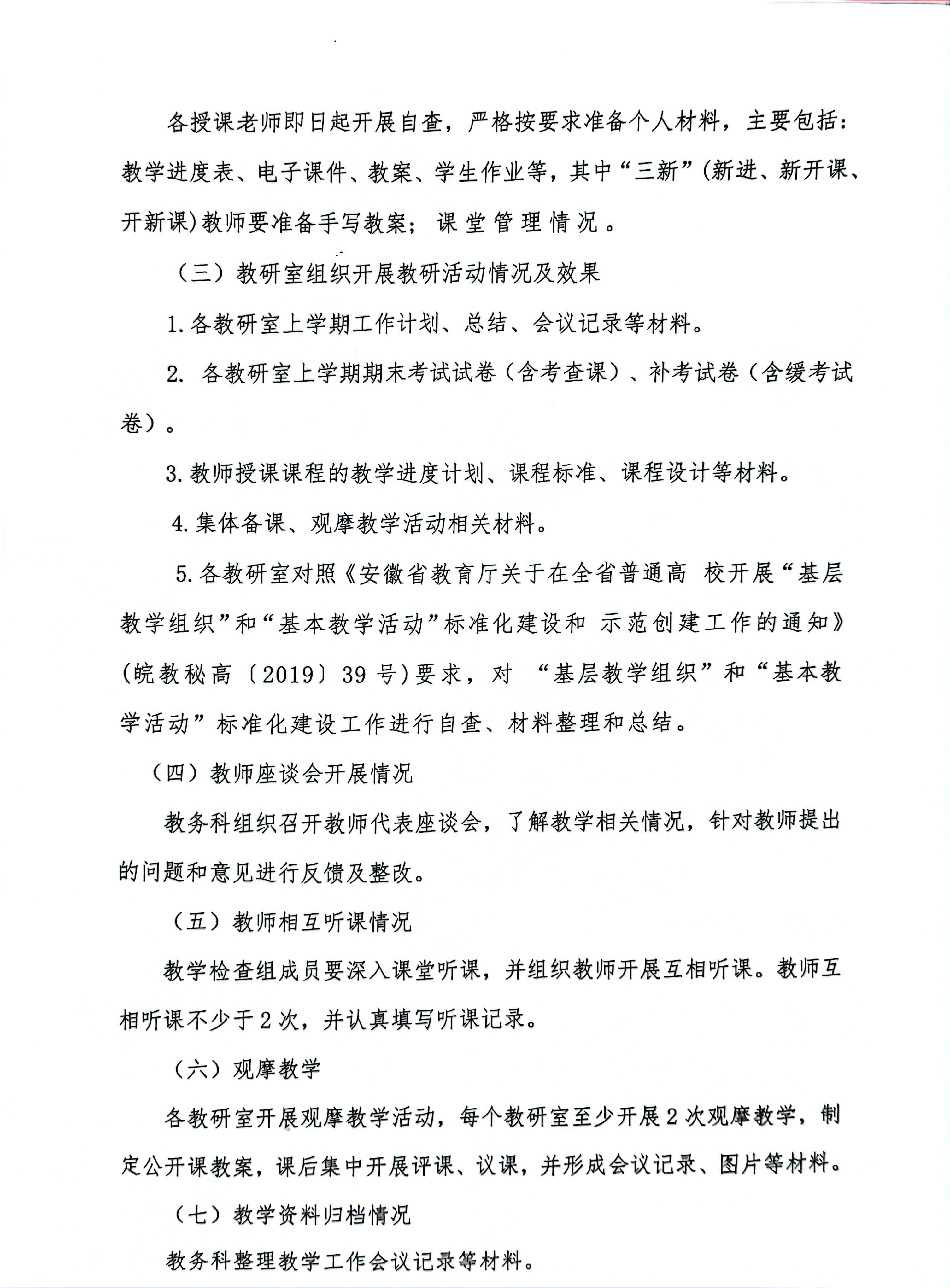 各授课老师即日起开展自查，严格按要求准备个人材料，主要包括：教学进度表、电子课件、教案、学生作业等，其中“三新”(新进、新开课、开新课)教师要准备手写教案；课堂管理情况。

（三）教研室组织开展教研活动情况及效果

1.各教研室上学期工作计划、总结、会议记录等材料。

2. 各教研室上学期期末考试试卷（含考查课）、补考试卷（含缓考试卷）。

3.教师授课课程的教学进度计划、课程标准、课程设计等材料。

4.集体备课、观摩教学活动相关材料。

5.各教研室对照《安徽省教育厅关于在全省普通高 校开展“基层教学组织”和“基本教学活动”标准化建设和 示范创建工作的通知》(皖教秘高〔2019〕39 号)要求，对 “基层教学组织”和“基本教学活动”标准化建设工作进行自查、材料整理和总结。

（四）教师座谈会开展情况

教务科组织召开教师代表座谈会，了解教学相关情况，针对教师提出的问题和意见进行反馈及整改。

（五）教师相互听课情况

教学检查组成员要深入课堂听课，并组织教师开展互相听课。教师互相听课不少于2次，并认真填写听课记录。

（六）观摩教学

各教研室开展观摩教学活动，每个教研室至少开展2次观摩教学，制定公开课教案，课后集中开展评课、议课，并形成会议记录、图片等材料。

（七）教学资料归档情况

教务科整理教学工作会议记录等材料。